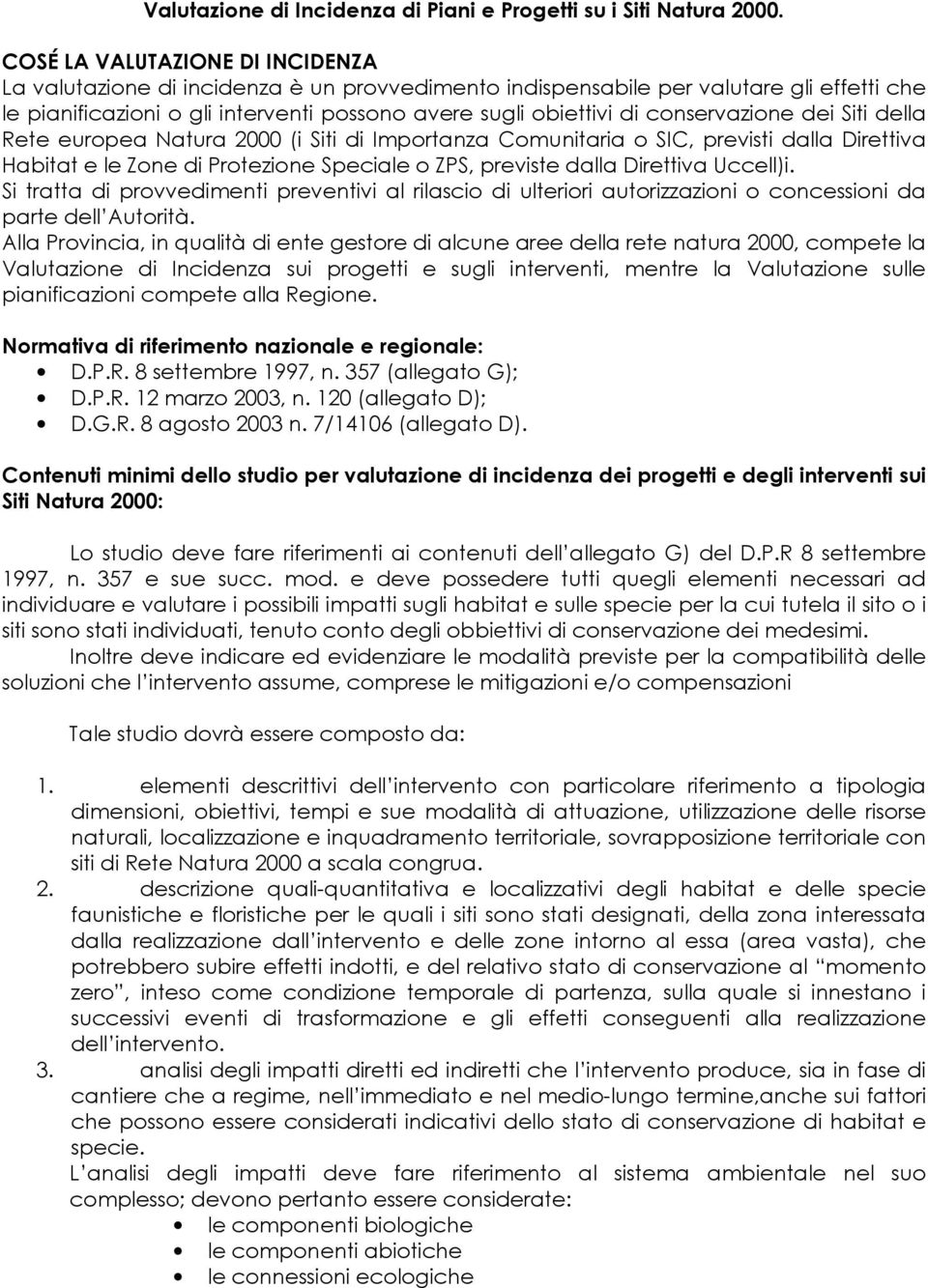 Valutazione di Incidenza di Piani e Progetti su i Siti Natura 2000.

COSÉ LA VALUTAZIONE DI INCIDENZA
La valutazione di incidenza è un provvedimento indispensabile per valutare gli effetti che le pianificazioni o gli interventi possono avere sugli obiettivi di conservazione dei Siti della Rete europea Natura 2000 (i Siti di Importanza Comunitaria o SIC, previsti dalla Direttiva Habitat e le Zone di Protezione Speciale o ZPS, previste dalla Direttiva Uccell)i.
Si tratta di provvedimenti preventivi al rilascio di ulteriori autorizzazioni o concessioni da parte dell'Autorità.
Alla Provincia, in qualità di ente gestore di alcune aree della rete natura 2000, compete la Valutazione di Incidenza sui progetti e sugli interventi, mentre la Valutazione sulle pianificazioni compete alla Regione.

Normativa di riferimento nazionale e regionale:
• D.P.R. 8 settembre 1997, n. 357 (allegato G);
• D.P.R. 12 marzo 2003, n. 120 (allegato D);
• D.G.R. 8 agosto 2003 n. 7/14106 (allegato D).

Contenuti minimi dello studio per valutazione di incidenza dei progetti e degli interventi sui Siti Natura 2000:

Lo studio deve fare riferimenti ai contenuti dell'allegato G) del D.P.R 8 settembre 1997, n. 357 e sue succ. mod. e deve possedere tutti quegli elementi necessari ad individuare e valutare i possibili impatti sugli habitat e sulle specie per la cui tutela il sito o i siti sono stati individuati, tenuto conto degli obbiettivi di conservazione dei medesimi.
Inoltre deve indicare ed evidenziare le modalità previste per la compatibilità delle soluzioni che l'intervento assume, comprese le mitigazioni e/o compensazioni

Tale studio dovrà essere composto da:

1. elementi descrittivi dell'intervento con particolare riferimento a tipologia dimensioni, obiettivi, tempi e sue modalità di attuazione, utilizzazione delle risorse naturali, localizzazione e inquadramento territoriale, sovrapposizione territoriale con siti di Rete Natura 2000 a scala congrua.
2. descrizione quali-quantitativa e localizzativi degli habitat e delle specie faunistiche e floristiche per le quali i siti sono stati designati, della zona interessata dalla realizzazione dall'intervento e delle zone intorno al essa (area vasta), che potrebbero subire effetti indotti, e del relativo stato di conservazione al "momento zero", inteso come condizione temporale di partenza, sulla quale si innestano i successivi eventi di trasformazione e gli effetti conseguenti alla realizzazione dell'intervento.
3. analisi degli impatti diretti ed indiretti che l'intervento produce, sia in fase di cantiere che a regime, nell'immediato e nel medio-lungo termine,anche sui fattori che possono essere considerati indicativi dello stato di conservazione di habitat e specie.
L'analisi degli impatti deve fare riferimento al sistema ambientale nel suo complesso; devono pertanto essere considerate:
• le componenti biologiche
• le componenti abiotiche
• le connessioni ecologiche